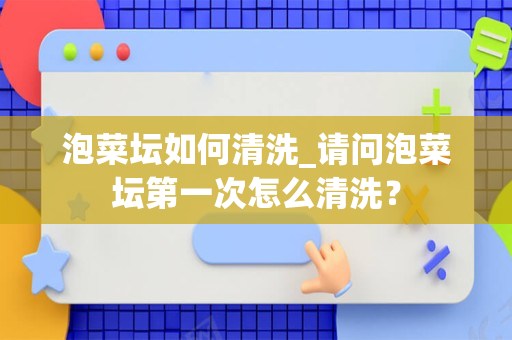 泡菜坛如何清洗_请问泡菜坛第一次怎么清洗？